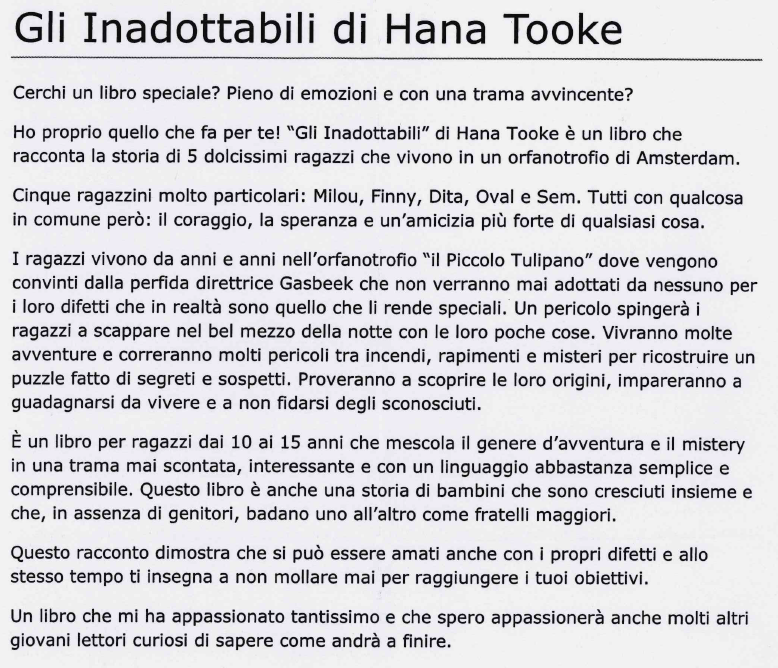 Gli Inadottabili di Hana Tooke

Cerchi un libro speciale? Pieno di emozioni e con una trama avvincente?

Ho proprio quello che fa per te! "Gli Inadottabili" di Hana Tooke è un libro che racconta la storia di 5 dolcissimi ragazzi che vivono in un orfanotrofio di Amsterdam.

Cinque ragazzini molto particolari: Milou, Finny, Dita, Oval e Sem. Tutti con qualcosa in comune però: il coraggio, la speranza e un'amicizia più forte di qualsiasi cosa.

I ragazzi vivono da anni e anni nell'orfanotrofio "il Piccolo Tulipano" dove vengono convinti dalla perfida direttrice Gasbeek che non verranno mai adottati da nessuno per i loro difetti che in realtà sono quello che li rende speciali. Un pericolo spingerà i ragazzi a scappare nel bel mezzo della notte con le loro poche cose. Vivranno molte avventure e correranno molti pericoli tra incendi, rapimenti e misteri per ricostruire un puzzle fatto di segreti e sospetti. Proveranno a scoprire le loro origini, impareranno a guadagnarsi da vivere e a non fidarsi degli sconosciuti.

È un libro per ragazzi dai 10 ai 15 anni che mescola il genere d'avventura e il mistery in una trama mai scontata, interessante e con un linguaggio abbastanza semplice e comprensibile. Questo libro è anche una storia di bambini che sono cresciuti insieme e che, in assenza di genitori, badano uno all'altro come fratelli maggiori.

Questo racconto dimostra che si può essere amati anche con i propri difetti e allo stesso tempo ti insegna a non mollare mai per raggiungere i tuoi obiettivi.

Un libro che mi ha appassionato tantissimo e che spero appassionerà anche molti altri giovani lettori curiosi di sapere come andrà a finire.